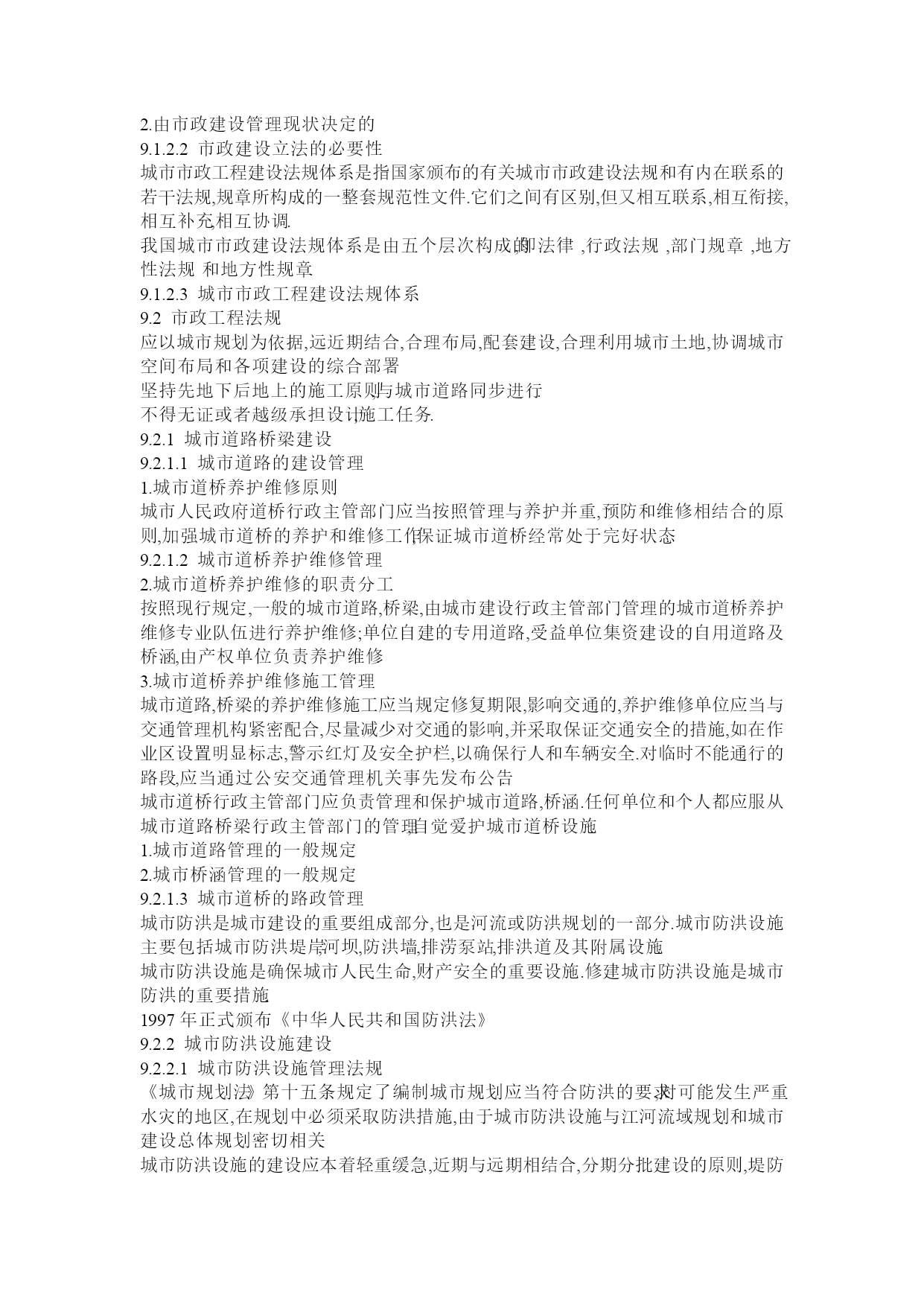 2.由市政建设管理现状决定的
9.1.2.2 市政建设立法的必要性
城市市政工程建设法规体系是指国家颁布的有关城市市政建设法规和有内在联系的若干法规,规章所构成的一整套规范性文件.它们之间有区别,但又相互联系,相互衔接,相互补充,相互协调.
我国城市市政建设法规体系是由五个层次构成的,即法律 ,行政法规 ,部门规章 ,地方性法规 和地方性规章
9.1.2.3 城市市政工程建设法规体系
9.2 市政工程法规
应以城市规划为依据,远近期结合,合理布局,配套建设,合理利用城市土地,协调城市空间布局和各项建设的综合部署
坚持先地下后地上的施工原则,与城市道路同步进行.
不得无证或者越级承担设计,施工任务.
9.2.1 城市道路桥梁建设
9.2.1.1 城市道路的建设管理
1.城市道桥养护维修原则
城市人民政府道桥行政主管部门应当按照管理与养护并重,预防和维修相结合的原则,加强城市道桥的养护和维修工作,保证城市道桥经常处于完好状态
9.2.1.2 城市道桥养护维修管理
2.城市道桥养护维修的职责分工
按照现行规定,一般的城市道路,桥梁,由城市建设行政主管部门管理的城市道桥养护维修专业队伍进行养护维修;单位自建的专用道路,受益单位集资建设的自用道路及桥涵,由产权单位负责养护维修
3.城市道桥养护维修施工管理
城市道路,桥梁的养护维修施工应当规定修复期限,影响交通的,养护维修单位应当与交通管理机构紧密配合,尽量减少对交通的影响,并采取保证交通安全的措施,如在作业区设置明显标志,警示红灯及安全护栏,以确保行人和车辆安全.对临时不能通行的路段,应当通过公安交通管理机关事先发布公告
城市道桥行政主管部门应负责管理和保护城市道路,桥涵.任何单位和个人都应服从城市道路桥梁行政主管部门的管理,自觉爱护城市道桥设施
1.城市道路管理的一般规定
2.城市桥涵管理的一般规定
9.2.1.3 城市道桥的路政管理
城市防洪是城市建设的重要组成部分,也是河流或防洪规划的一部分.城市防洪设施主要包括城市防洪堤岸,河坝,防洪墙,排涝泵站,排洪道及其附属设施
城市防洪设施是确保城市人民生命,财产安全的重要设施.修建城市防洪设施是城市防洪的重要措施
1997 年正式颁布《中华人民共和国防洪法》
9.2.2 城市防洪设施建设
9.2.2.1 城市防洪设施管理法规
《城市规划法》第十五条规定了编制城市规划应当符合防洪的要求,对可能发生严重水灾的地区,在规划中必须采取防洪措施,由于城市防洪设施与江河流域规划和城市建设总体规划密切相关
城市防洪设施的建设应本着轻重缓急,近期与远期相结合,分期分批建设的原则,堤防